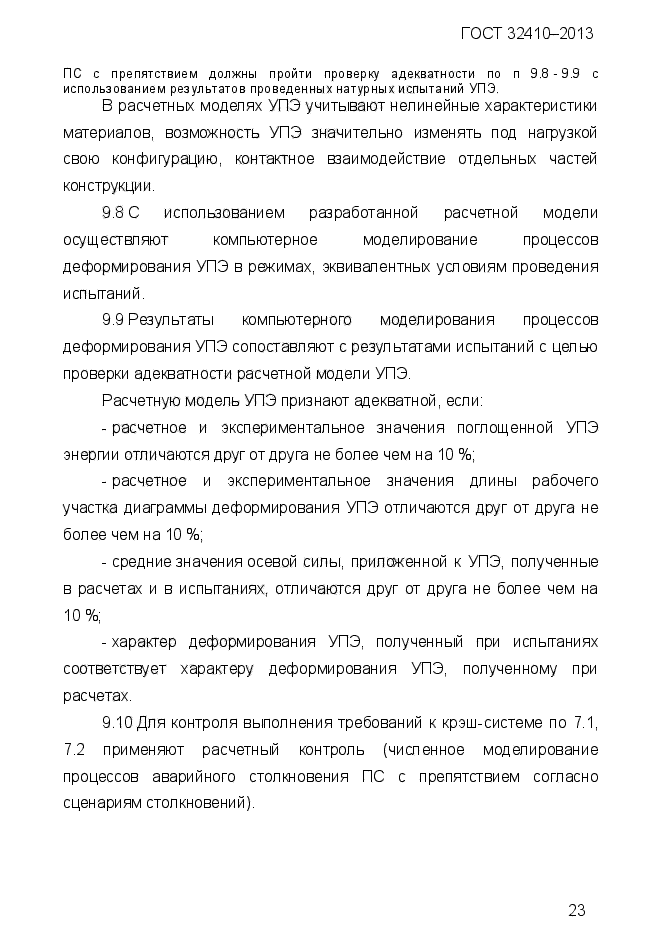 ГОСТ 32410–2013

ПС с препятствием должны пройти проверку адекватности по п 9.8 - 9.9 с использованием результатов проведенных натурных испытаний УПЭ.

В расчетных моделях УПЭ учитывают нелинейные характеристики материалов, возможность УПЭ значительно изменять под нагрузкой свою конфигурацию, контактное взаимодействие отдельных частей конструкции.

9.8 С использованием разработанной расчетной модели осуществляют компьютерное моделирование процессов деформирования УПЭ в режимах, эквивалентных условиям проведения испытаний.

9.9 Результаты компьютерного моделирования процессов деформирования УПЭ сопоставляют с результатами испытаний с целью проверки адекватности расчетной модели УПЭ.

Расчетную модель УПЭ признают адекватной, если:

- расчетное и экспериментальное значения поглощенной УПЭ энергии отличаются друг от друга не более чем на 10 %;

- расчетное и экспериментальное значения длины рабочего участка диаграммы деформирования УПЭ отличаются друг от друга не более чем на 10 %;

- средние значения осевой силы, приложенной к УПЭ, полученные в расчетах и в испытаниях, отличаются друг от друга не более чем на 10 %;

- характер деформирования УПЭ, полученный при испытаниях соответствует характеру деформирования УПЭ, полученному при расчетах.

9.10 Для контроля выполнения требований к крэш-системе по 7.1, 7.2 применяют расчетный контроль (численное моделирование процессов аварийного столкновения ПС с препятствием согласно сценариям столкновений).

23